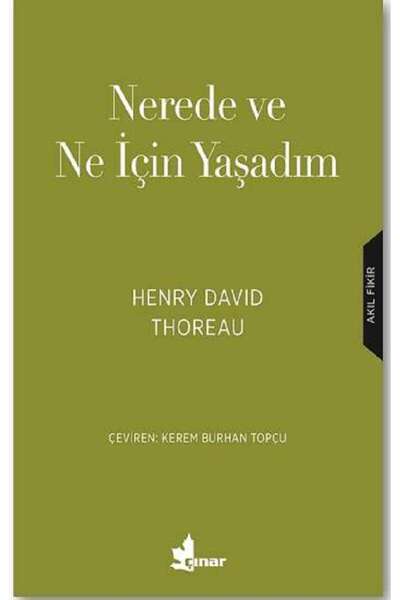 Nerede ve
Ne İçin Yaşadım

AKIL FİKİR

HENRY DAVID
THOREAU

ÇEVİREN: KEREM BURHAN TOPÇU

çınar